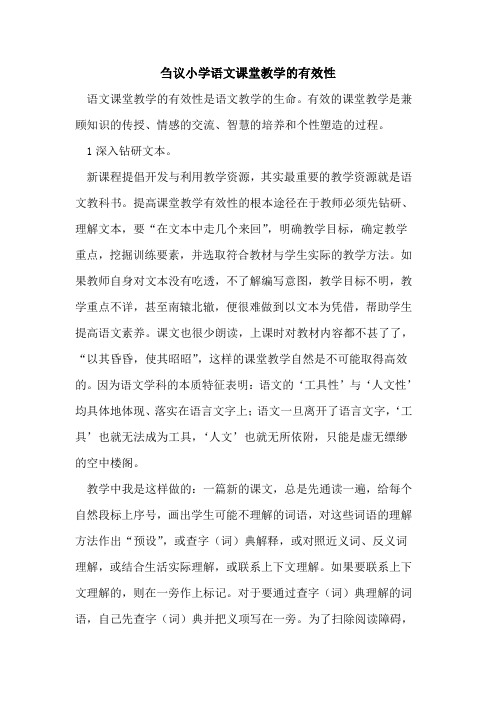 刍议小学语文课堂教学的有效性

语文课堂教学的有效性是语文教学的生命。有效的课堂教学是兼顾知识的传授、情感的交流、智慧的培养和个性塑造的过程。

1 深入钻研文本。

新课程提倡开发与利用教学资源，其实最重要的教学资源就是语文教科书。提高课堂教学有效性的根本途径在于教师必须先钻研、理解文本，要“在文本中走几个来回”，明确教学目标，确定教学重点，挖掘训练要素，并选取符合教材与学生实际的教学方法。如果教师自身对文本没有吃透，不了解编写意图，教学目标不明，教学重点不详，甚至南辕北辙，便很难做到以文本为凭借，帮助学生提高语文素养。课文也很少朗读，上课时对教材内容都不甚了了，“以其昏昏，使其昭昭”，这样的课堂教学自然是不可能取得高效的。因为语文学科的本质特征表明：语文的‘工具性’与‘人文性’均具体地体现、落实在语言文字上；语文一旦离开了语言文字，‘工具’也就无法成为工具，‘人文’也就无所依附，只能是虚无缥缈的空中楼阁。

教学中我是这样做的：一篇新的课文，总是先通读一遍，给每个自然段标上序号，画出学生可能不理解的词语，对这些词语的理解方法作出“预设”，或查字（词）典解释，或对照近义词、反义词理解，或结合生活实际理解，或联系上下文理解。如果要联系上下文理解的，则在一旁作上标记。对于要通过查字（词）典理解的词语，自己先查字（词）典并把义项写在一旁。为了扫除阅读障碍，